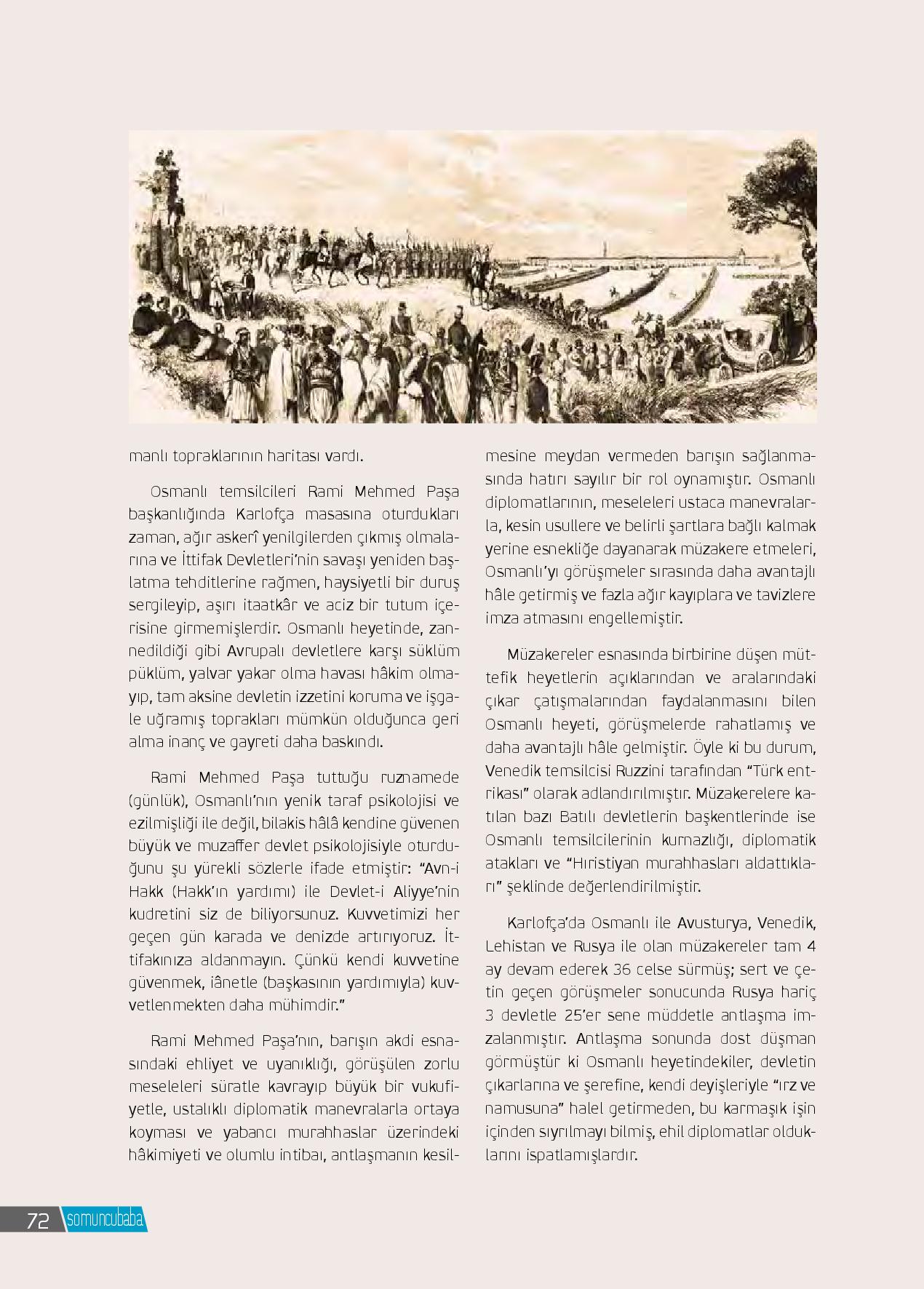 manlı topraklarının haritası vardı.

Osmanlı temsilcileri Rami Mehmed Paşa başkanlığında Karlofça masasına oturdukları zaman, ağır askerî yenilgilerden çıkmış olmalarına ve İttifak Devletleri'nin savaşı yeniden başlatma tehditlerine rağmen, haysiyetli bir duruş sergileyip, aşırı itaatkâr ve aciz bir tutum içerisine girmemişlerdir. Osmanlı heyetinde, zannedildiği gibi Avrupalı devletlere karşı süklüm püklüm, yalvar yakar olma havası hâkim olmayıp, tam aksine devletin izzetini koruma ve işgale uğramış toprakları mümkün olduğunca geri alma inanç ve gayreti daha baskındı.

Rami Mehmed Paşa tuttuğu ruznamede (günlük), Osmanlı'nın yenik taraf psikolojisi ve ezilmişliği ile değil, bilakis hâlâ kendine güvenen büyük ve muzaffer devlet psikolojisiyle oturduğunu şu yürekli sözlerle ifade etmiştir: "Avn-i Hakk (Hakk'ın yardımı) ile Devlet-i Aliyye'nin kudretini siz de biliyorsunuz. Kuvvetimizi her geçen gün karada ve denizde artırıyoruz. İttifakınıza aldanmayın. Çünkü kendi kuvvetine güvenmek, iânetle (başkasının yardımıyla) kuvvetlenmekten daha mühimdir."

Rami Mehmed Paşa'nın, barışın akdi esnasındaki ehliyet ve uyanıklığı, görüşülen zorlu meseleleri süratle kavrayıp büyük bir vukufiyetle, ustalıklı diplomatik manevralarla ortaya koyması ve yabancı murahhaslar üzerindeki hâkimiyeti ve olumlu intibaı, antlaşmanın kesilmesine meydan vermeden barışın sağlanmasında hatırı sayılır bir rol oynamıştır. Osmanlı diplomatlarının, meseleleri ustaca manevralarla, kesin usullere ve belirli şartlara bağlı kalmak yerine esnekliğe dayanarak müzakere etmeleri, Osmanlı'yı görüşmeler sırasında daha avantajlı hâle getirmiş ve fazla ağır kayıplara ve tavizlere imza atmasını engellemiştir.

Müzakereler esnasında birbirine düşen müttefik heyetlerin açıklarından ve aralarındaki çıkar çatışmalarından faydalanmasını bilen Osmanlı heyeti, görüşmelerde rahatlamış ve daha avantajlı hâle gelmiştir. Öyle ki bu durum, Venedik temsilcisi Ruzzini tarafından "Türk entrikası" olarak adlandırılmıştır. Müzakerelere katılan bazı Batılı devletlerin başkentlerinde ise Osmanlı temsilcilerinin kurnazlığı, diplomatik atakları ve "Hıristiyan murahhasları aldattıkları" şeklinde değerlendirilmiştir.

Karlofça'da Osmanlı ile Avusturya, Venedik, Lehistan ve Rusya ile olan müzakereler tam 4 ay devam ederek 36 celse sürmüş; sert ve çetin geçen görüşmeler sonucunda Rusya hariç 3 devletle 25'er sene müddetle antlaşma imzalanmıştır. Antlaşma sonunda dost düşman görmüştür ki Osmanlı heyetindekiler, devletin çıkarlarına ve şerefine, kendi deyişleriyle "ırz ve namusuna" halel getirmeden, bu karmaşık işin içinden sıyrılmayı bilmiş, ehil diplomatlar olduklarını ispatlamışlardır.

72 somuncubaba